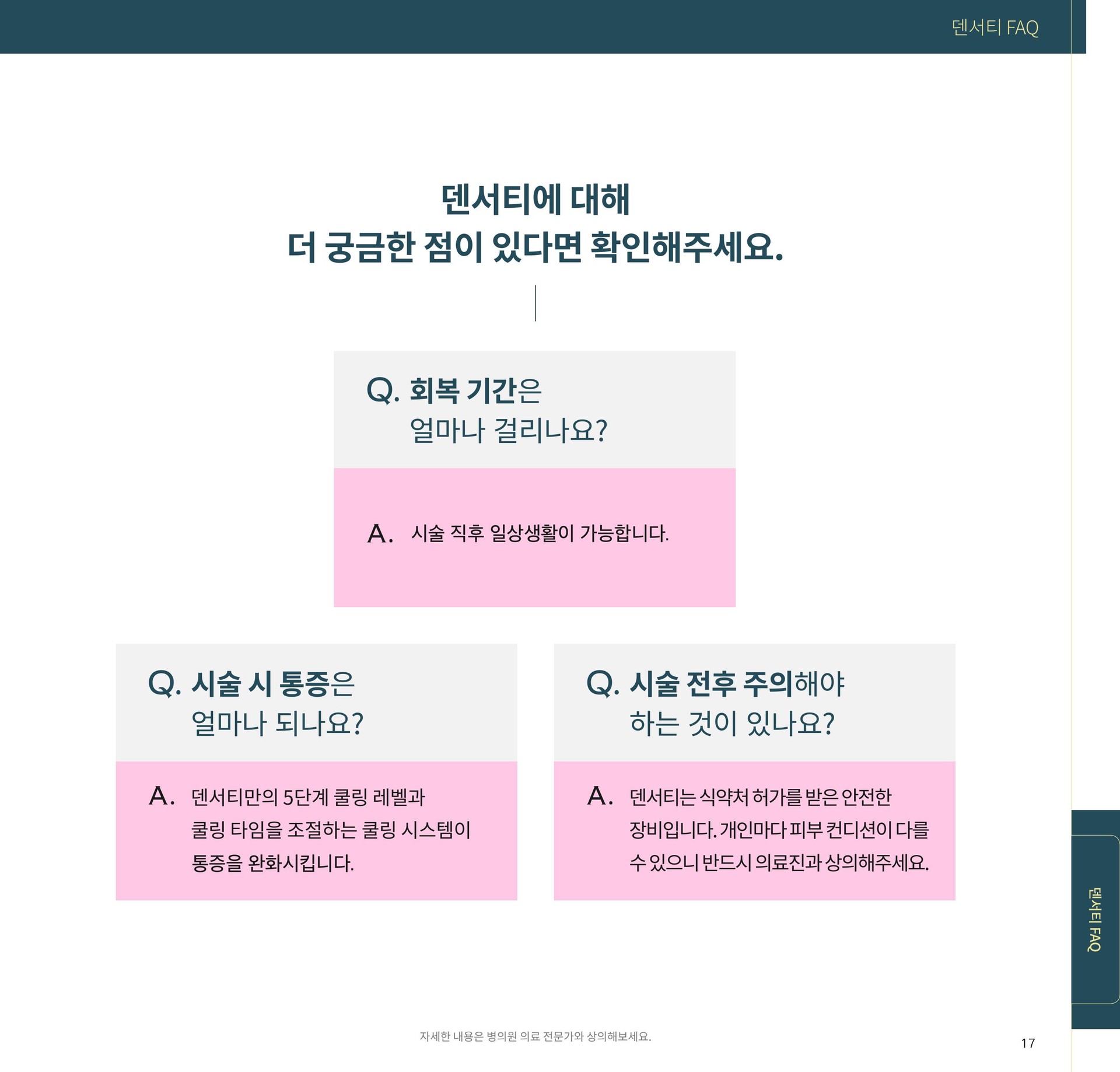 덴서티 FAQ

덴서티에 대해
더 궁금한 점이 있다면 확인해주세요.

Q. 회복 기간은
얼마나 걸리나요?

A. 시술 직후 일상생활이 가능합니다.

Q. 시술 시 통증은
얼마나 되나요?

A. 덴서티만의 5단계 쿨링 레벨과 쿨링 타임을 조절하는 쿨링 시스템이 통증을 완화시킵니다.

Q. 시술 전후 주의해야
하는 것이 있나요?

A. 덴서티는 식약처 허가를 받은 안전한 장비입니다. 개인마다 피부 컨디션이 다를 수 있으니 반드시 의료진과 상의해주세요.

덴서티 FAQ

자세한 내용은 병의원 의료 전문가와 상의해보세요.

17